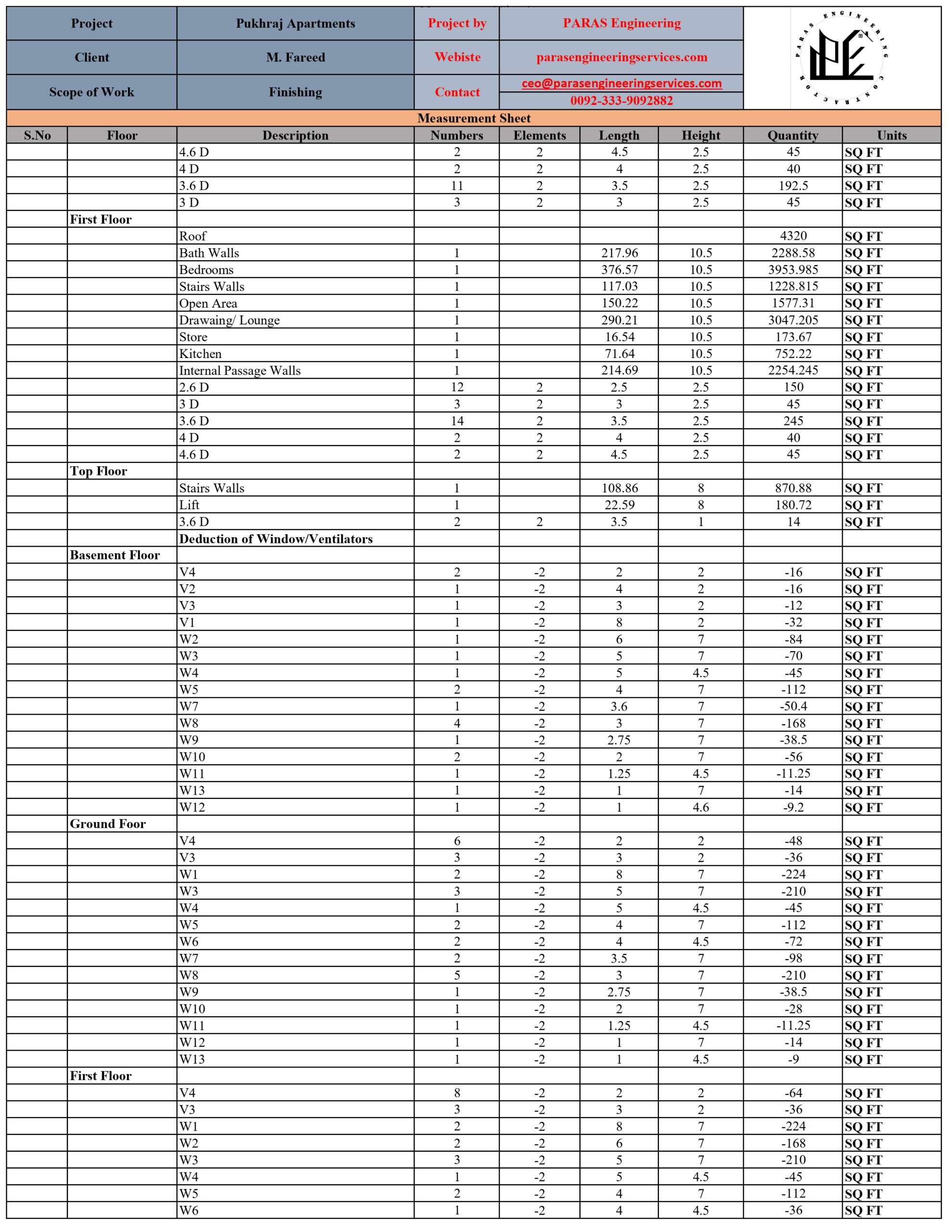 | Project | Pukhraj Apartments | Project by | PARAS Engineering |
|---|---|---|---|
| Client | M. Fareed | Webiste | parasengineeringservices.com |
| Scope of Work | Finishing | Contact | ceo@parasengineeringservices.com 0092-333-9092882 |

PARAS ENGINEERING CONTRACTOR

Measurement Sheet

| S.No | Floor | Description | Numbers | Elements | Length | Height | Quantity | Units |
|---|---|---|---|---|---|---|---|---|
| | | 4.6 D | 2 | 2 | 4.5 | 2.5 | 45 | SQ FT |
| | | 4 D | 2 | 2 | 4 | 2.5 | 40 | SQ FT |
| | | 3.6 D | 11 | 2 | 3.5 | 2.5 | 192.5 | SQ FT |
| | | 3 D | 3 | 2 | 3 | 2.5 | 45 | SQ FT |
| | First Floor | | | | | | | |
| | | Roof | | | | | 4320 | SQ FT |
| | | Bath Walls | 1 | | 217.96 | 10.5 | 2288.58 | SQ FT |
| | | Bedrooms | 1 | | 376.57 | 10.5 | 3953.985 | SQ FT |
| | | Stairs Walls | 1 | | 117.03 | 10.5 | 1228.815 | SQ FT |
| | | Open Area | 1 | | 150.22 | 10.5 | 1577.31 | SQ FT |
| | | Drawaing/ Lounge | 1 | | 290.21 | 10.5 | 3047.205 | SQ FT |
| | | Store | 1 | | 16.54 | 10.5 | 173.67 | SQ FT |
| | | Kitchen | 1 | | 71.64 | 10.5 | 752.22 | SQ FT |
| | | Internal Passage Walls | 1 | | 214.69 | 10.5 | 2254.245 | SQ FT |
| | | 2.6 D | 12 | 2 | 2.5 | 2.5 | 150 | SQ FT |
| | | 3 D | 3 | 2 | 3 | 2.5 | 45 | SQ FT |
| | | 3.6 D | 14 | 2 | 3.5 | 2.5 | 245 | SQ FT |
| | | 4 D | 2 | 2 | 4 | 2.5 | 40 | SQ FT |
| | | 4.6 D | 2 | 2 | 4.5 | 2.5 | 45 | SQ FT |
| | Top Floor | | | | | | | |
| | | Stairs Walls | 1 | | 108.86 | 8 | 870.88 | SQ FT |
| | | Lift | 1 | | 22.59 | 8 | 180.72 | SQ FT |
| | | 3.6 D | 2 | 2 | 3.5 | 1 | 14 | SQ FT |
| | | Deduction of Window/Ventilators | | | | | | |
| | Basement Floor | | | | | | | |
| | | V4 | 2 | -2 | 2 | 2 | -16 | SQ FT |
| | | V2 | 1 | -2 | 4 | 2 | -16 | SQ FT |
| | | V3 | 1 | -2 | 3 | 2 | -12 | SQ FT |
| | | V1 | 1 | -2 | 8 | 2 | -32 | SQ FT |
| | | W2 | 1 | -2 | 6 | 7 | -84 | SQ FT |
| | | W3 | 1 | -2 | 5 | 7 | -70 | SQ FT |
| | | W4 | 1 | -2 | 5 | 4.5 | -45 | SQ FT |
| | | W5 | 2 | -2 | 4 | 7 | -112 | SQ FT |
| | | W7 | 1 | -2 | 3.6 | 7 | -50.4 | SQ FT |
| | | W8 | 4 | -2 | 3 | 7 | -168 | SQ FT |
| | | W9 | 1 | -2 | 2.75 | 7 | -38.5 | SQ FT |
| | | W10 | 2 | -2 | 2 | 7 | -56 | SQ FT |
| | | W11 | 1 | -2 | 1.25 | 4.5 | -11.25 | SQ FT |
| | | W13 | 1 | -2 | 1 | 7 | -14 | SQ FT |
| | | W12 | 1 | -2 | 1 | 4.6 | -9.2 | SQ FT |
| | Ground Foor | | | | | | | |
| | | V4 | 6 | -2 | 2 | 2 | -48 | SQ FT |
| | | V3 | 3 | -2 | 3 | 2 | -36 | SQ FT |
| | | W1 | 2 | -2 | 8 | 7 | -224 | SQ FT |
| | | W3 | 3 | -2 | 5 | 7 | -210 | SQ FT |
| | | W4 | 1 | -2 | 5 | 4.5 | -45 | SQ FT |
| | | W5 | 2 | -2 | 4 | 7 | -112 | SQ FT |
| | | W6 | 2 | -2 | 4 | 4.5 | -72 | SQ FT |
| | | W7 | 2 | -2 | 3.5 | 7 | -98 | SQ FT |
| | | W8 | 5 | -2 | 3 | 7 | -210 | SQ FT |
| | | W9 | 1 | -2 | 2.75 | 7 | -38.5 | SQ FT |
| | | W10 | 1 | -2 | 2 | 7 | -28 | SQ FT |
| | | W11 | 1 | -2 | 1.25 | 4.5 | -11.25 | SQ FT |
| | | W12 | 1 | -2 | 1 | 7 | -14 | SQ FT |
| | | W13 | 1 | -2 | 1 | 4.5 | -9 | SQ FT |
| | First Floor | | | | | | | |
| | | V4 | 8 | -2 | 2 | 2 | -64 | SQ FT |
| | | V3 | 3 | -2 | 3 | 2 | -36 | SQ FT |
| | | W1 | 2 | -2 | 8 | 7 | -224 | SQ FT |
| | | W2 | 2 | -2 | 6 | 7 | -168 | SQ FT |
| | | W3 | 3 | -2 | 5 | 7 | -210 | SQ FT |
| | | W4 | 1 | -2 | 5 | 4.5 | -45 | SQ FT |
| | | W5 | 2 | -2 | 4 | 7 | -112 | SQ FT |
| | | W6 | 1 | -2 | 4 | 4.5 | -36 | SQ FT |